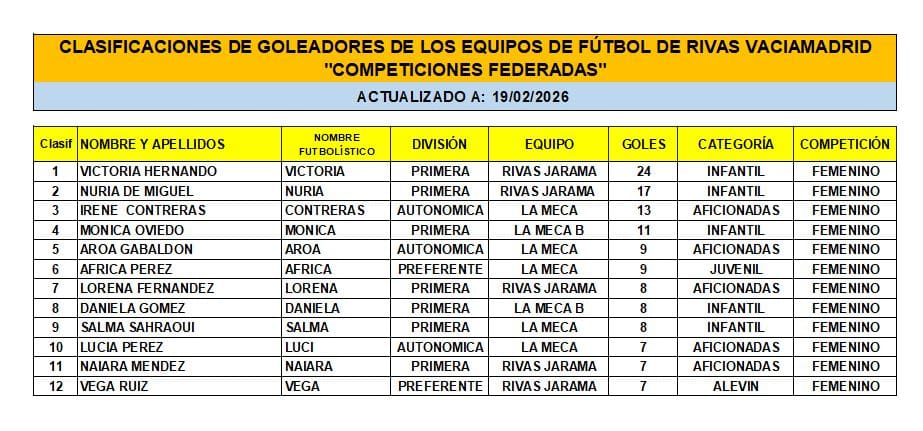 CLASIFICACIONES DE GOLEADORES DE LOS EQUIPOS DE FÚTBOL DE RIVAS VACIAMADRID
"COMPETICIONES FEDERADAS"

ACTUALIZADO A: 19/02/2026

| Clasif | NOMBRE Y APELLIDOS | NOMBRE FUTBOLÍSTICO | DIVISIÓN | EQUIPO | GOLES | CATEGORÍA | COMPETICIÓN |
|---|---|---|---|---|---|---|---|
| 1 | VICTORIA HERNANDO | VICTORIA | PRIMERA | RIVAS JARAMA | 24 | INFANTIL | FEMENINO |
| 2 | NURIA DE MIGUEL | NURIA | PRIMERA | RIVAS JARAMA | 17 | INFANTIL | FEMENINO |
| 3 | IRENE CONTRERAS | CONTRERAS | AUTONOMICA | LA MECA | 13 | AFICIONADAS | FEMENINO |
| 4 | MONICA OVIEDO | MONICA | PRIMERA | LA MECA B | 11 | INFANTIL | FEMENINO |
| 5 | AROA GABALDON | AROA | AUTONOMICA | LA MECA | 9 | AFICIONADAS | FEMENINO |
| 6 | AFRICA PEREZ | AFRICA | PREFERENTE | LA MECA | 9 | JUVENIL | FEMENINO |
| 7 | LORENA FERNANDEZ | LORENA | PRIMERA | RIVAS JARAMA | 8 | AFICIONADAS | FEMENINO |
| 8 | DANIELA GOMEZ | DANIELA | PRIMERA | LA MECA B | 8 | INFANTIL | FEMENINO |
| 9 | SALMA SAHRAOUI | SALMA | PRIMERA | LA MECA | 8 | INFANTIL | FEMENINO |
| 10 | LUCIA PEREZ | LUCI | AUTONOMICA | LA MECA | 7 | AFICIONADAS | FEMENINO |
| 11 | NAIARA MENDEZ | NAIARA | PRIMERA | RIVAS JARAMA | 7 | AFICIONADAS | FEMENINO |
| 12 | VEGA RUIZ | VEGA | PREFERENTE | RIVAS JARAMA | 7 | ALEVIN | FEMENINO |